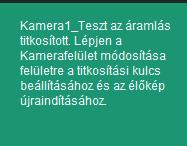 Kamera1_Teszt az áramlás titkosított. Lépjen a Kamerafelület módosítása felületre a titkosítási kulcs beállításához és az élőkép újraindításához.